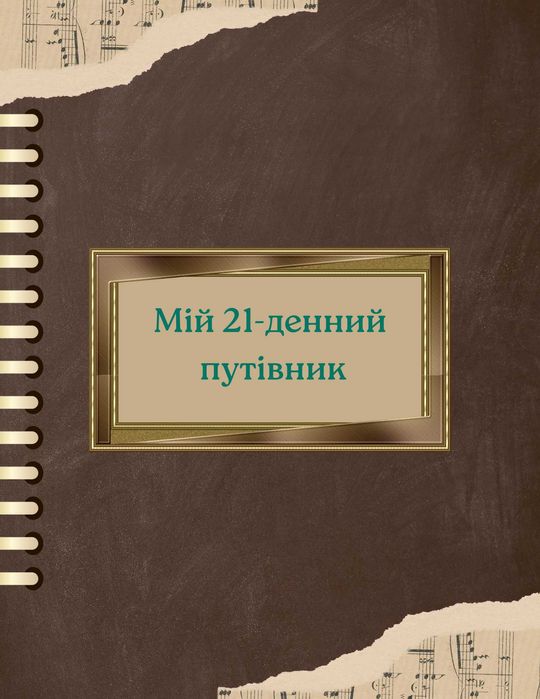 Мій 21-денний путівник